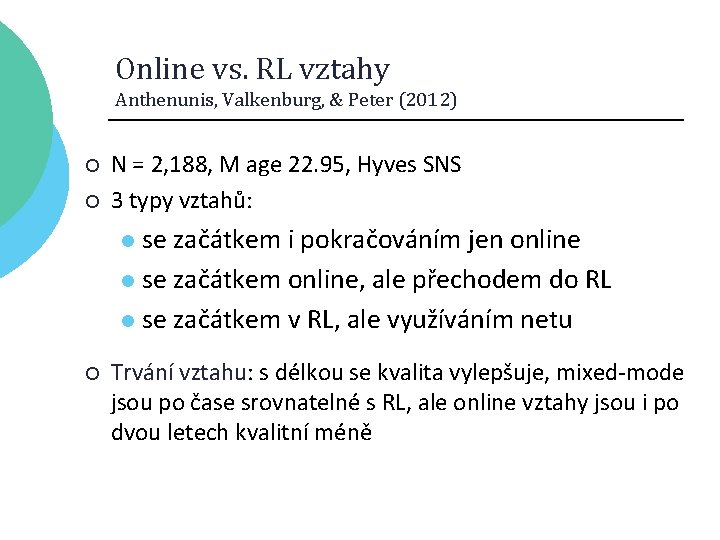 Online vs. RL vztahy
Anthenunis, Valkenburg, & Peter (2012)

N = 2,188, M age 22.95, Hyves SNS
3 typy vztahů:
se začátkem i pokračováním jen online
se začátkem online, ale přechodem do RL
se začátkem v RL, ale využíváním netu

Trvání vztahu: s délkou se kvalita vylepšuje, mixed-mode jsou po čase srovnatelné s RL, ale online vztahy jsou i po dvou letech kvalitní méně